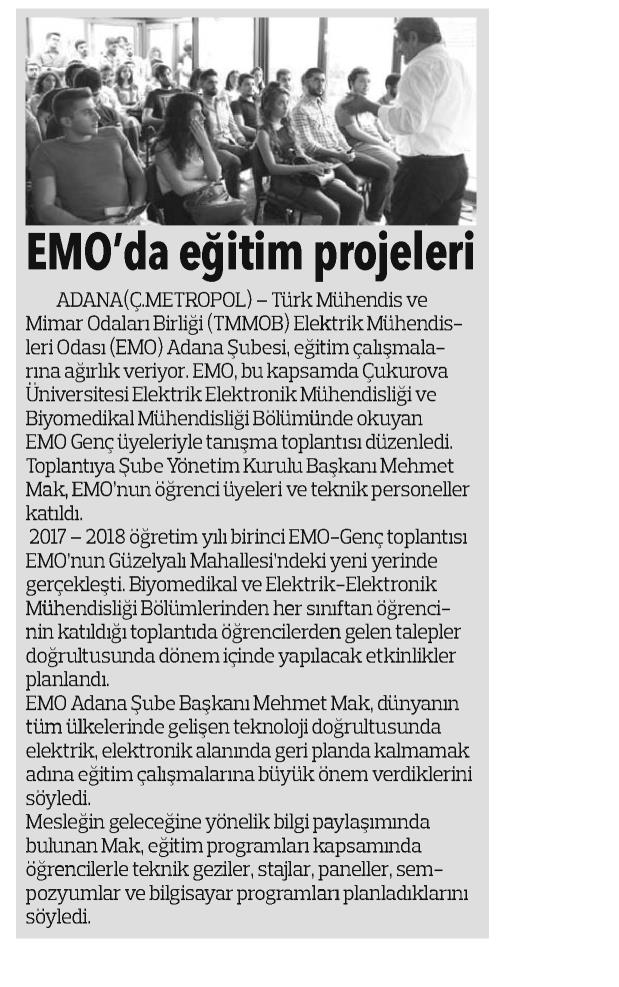 EMO'da eğitim projeleri

ADANA(Ç.METROPOL) – Türk Mühendis ve Mimar Odaları Birliği (TMMOB) Elektrik Mühendisleri Odası (EMO) Adana Şubesi, eğitim çalışmalarına ağırlık veriyor. EMO, bu kapsamda Çukurova Üniversitesi Elektrik Elektronik Mühendisliği ve Biyomedikal Mühendisliği Bölümünde okuyan EMO Genç üyeleriyle tanışma toplantısı düzenledi. Toplantıya Şube Yönetim Kurulu Başkanı Mehmet Mak, EMO'nun öğrenci üyeleri ve teknik personeller katıldı.

2017 – 2018 öğretim yılı birinci EMO-Genç toplantısı EMO'nun Güzelyalı Mahallesi'ndeki yeni yerinde gerçekleşti. Biyomedikal ve Elektrik-Elektronik Mühendisliği Bölümlerinden her sınıftan öğrencinin katıldığı toplantıda öğrencilerden gelen talepler doğrultusunda dönem içinde yapılacak etkinlikler planlandı.

EMO Adana Şube Başkanı Mehmet Mak, dünyanın tüm ülkelerinde gelişen teknoloji doğrultusunda elektrik, elektronik alanında geri planda kalmamak adına eğitim çalışmalarına büyük önem verdiklerini söyledi.

Mesleğin geleceğine yönelik bilgi paylaşımında bulunan Mak, eğitim programları kapsamında öğrencilerle teknik geziler, stajlar, paneller, sempozyumlar ve bilgisayar programları planladıklarını söyledi.